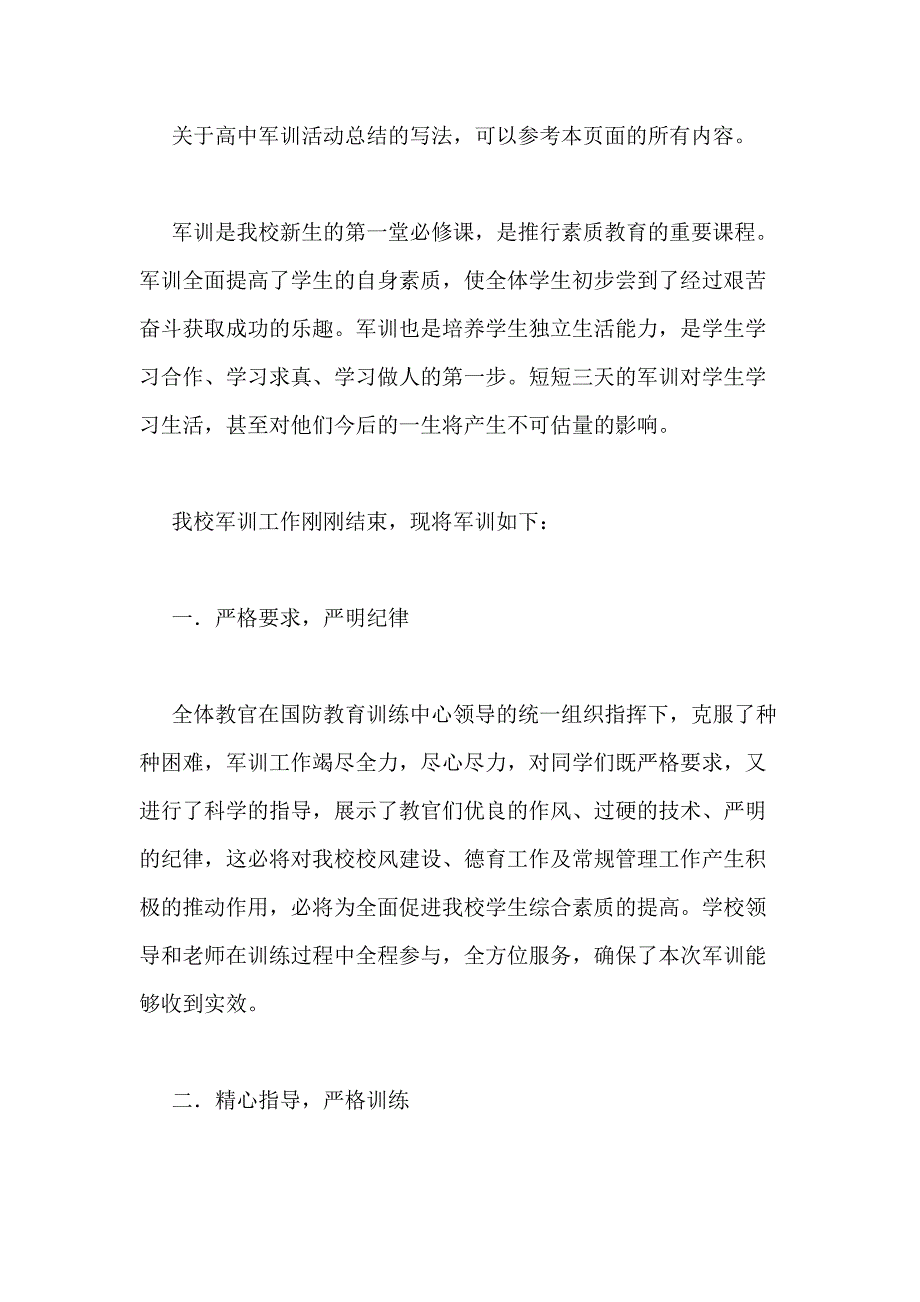 关于高中军训活动总结的写法，可以参考本页面的所有内容。

军训是我校新生的第一堂必修课，是推行素质教育的重要课程。军训全面提高了学生的自身素质，使全体学生初步尝到了经过艰苦奋斗获取成功的乐趣。军训也是培养学生独立生活能力，是学生学习合作、学习求真、学习做人的第一步。短短三天的军训对学生学习生活，甚至对他们今后的一生将产生不可估量的影响。

我校军训工作刚刚结束，现将军训如下：

一．严格要求，严明纪律

全体教官在国防教育训练中心领导的统一组织指挥下，克服了种种困难，军训工作竭尽全力，尽心尽力，对同学们既严格要求，又进行了科学的指导，展示了教官们优良的作风、过硬的技术、严明的纪律，这必将对我校校风建设、德育工作及常规管理工作产生积极的推动作用，必将为全面促进我校学生综合素质的提高。学校领导和老师在训练过程中全程参与，全方位服务，确保了本次军训能够收到实效。

二．精心指导，严格训练